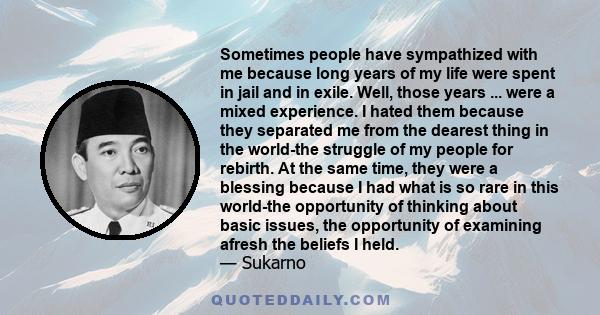 Sometimes people have sympathized with me because long years of my life were spent in jail and in exile. Well, those years ... were a mixed experience. I hated them because they separated me from the dearest thing in the world-the struggle of my people for rebirth. At the same time, they were a blessing because I had what is so rare in this world-the opportunity of thinking about basic issues, the opportunity of examining afresh the beliefs I held.
— Sukarno

QUOTEDDAILY.COM